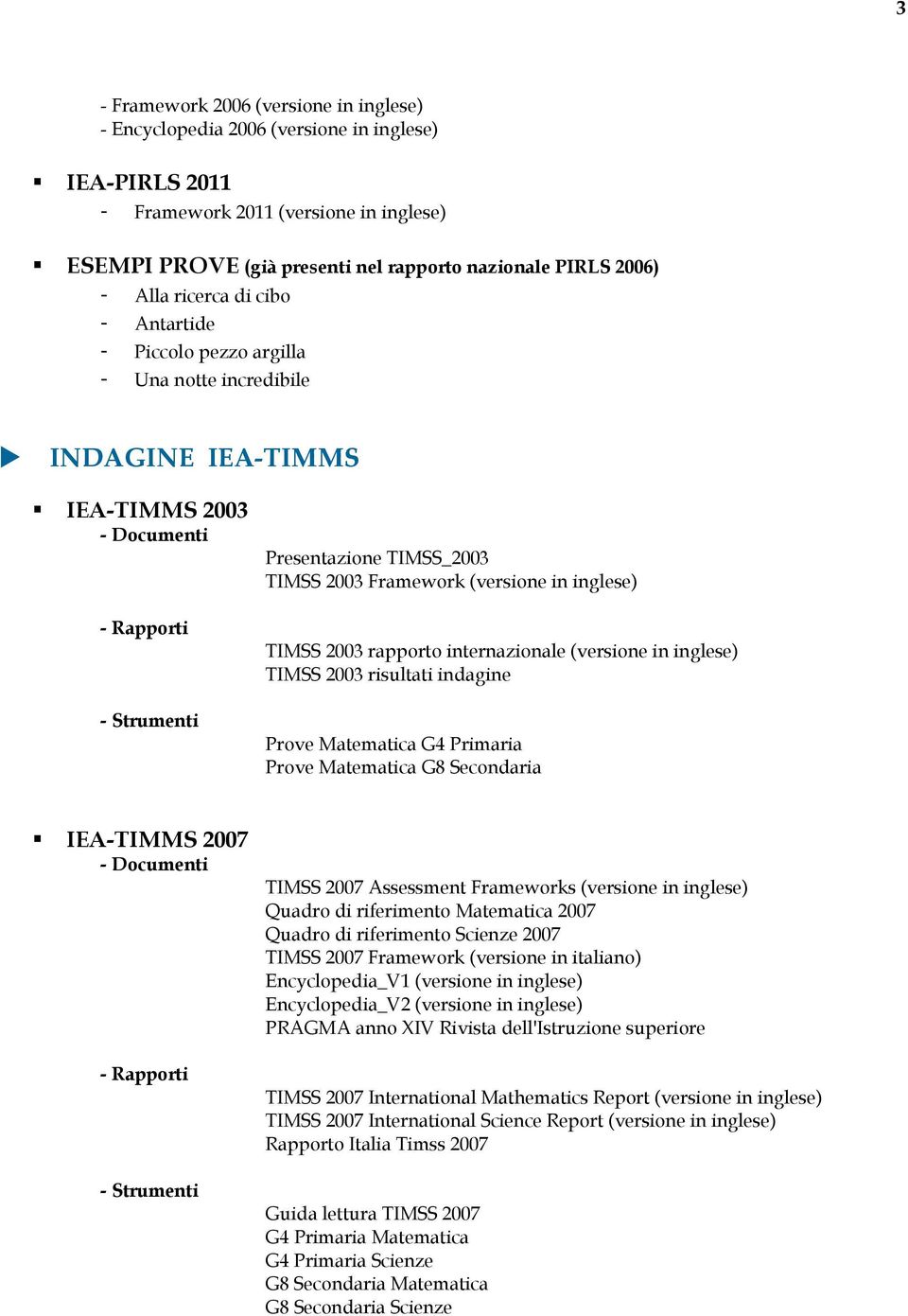 3

- Framework 2006 (versione in inglese)
- Encyclopedia 2006 (versione in inglese)

IEA-PIRLS 2011
- Framework 2011 (versione in inglese)

ESEMPI PROVE (già presenti nel rapporto nazionale PIRLS 2006)
- Alla ricerca di cibo
- Antartide
- Piccolo pezzo argilla
- Una notte incredibile

INDAGINE IEA-TIMMS

IEA-TIMMS 2003
- Documenti
Presentazione TIMSS_2003
TIMSS 2003 Framework (versione in inglese)

- Rapporti
TIMSS 2003 rapporto internazionale (versione in inglese)
TIMSS 2003 risultati indagine

- Strumenti
Prove Matematica G4 Primaria
Prove Matematica G8 Secondaria

IEA-TIMMS 2007
- Documenti
TIMSS 2007 Assessment Frameworks (versione in inglese)
Quadro di riferimento Matematica 2007
Quadro di riferimento Scienze 2007
TIMSS 2007 Framework (versione in italiano)
Encyclopedia_V1 (versione in inglese)
Encyclopedia_V2 (versione in inglese)
PRAGMA anno XIV Rivista dell'Istruzione superiore

- Rapporti
TIMSS 2007 International Mathematics Report (versione in inglese)
TIMSS 2007 International Science Report (versione in inglese)
Rapporto Italia Timss 2007

- Strumenti
Guida lettura TIMSS 2007
G4 Primaria Matematica
G4 Primaria Scienze
G8 Secondaria Matematica
G8 Secondaria Scienze